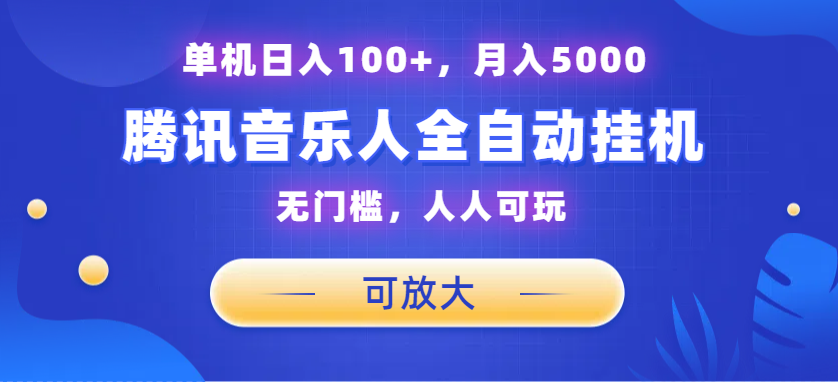 单机日入100+，月入5000

腾讯音乐人全自动挂机

无门槛，人人可玩

可放大